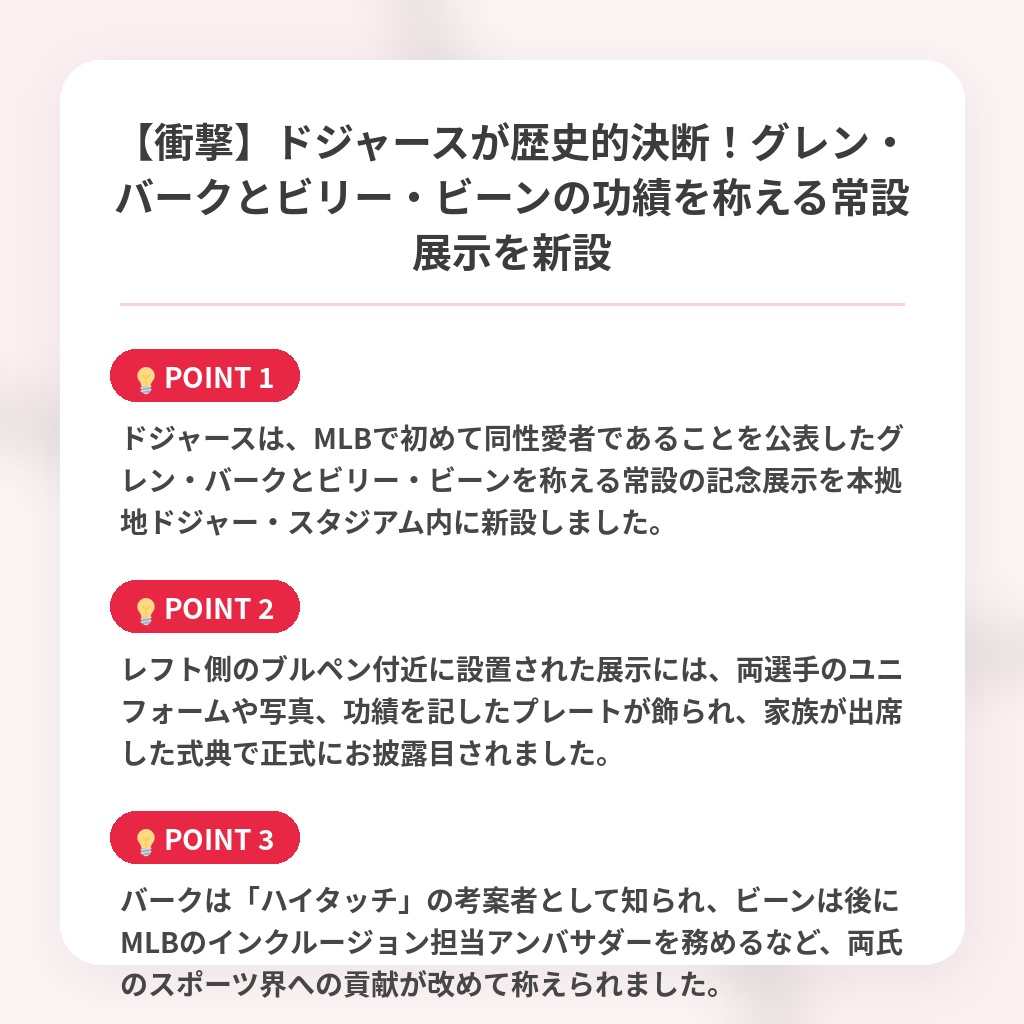 【衝撃】ドジャースが歴史的決断！グレン・バークとビリー・ビーンの功績を称える常設展示を新設

💡POINT 1

ドジャースは、MLBで初めて同性愛者であることを公表したグレン・バークとビリー・ビーンを称える常設の記念展示を本拠地ドジャー・スタジアム内に新設しました。

💡POINT 2

レフト側のブルペン付近に設置された展示には、両選手のユニフォームや写真、功績を記したプレートが飾られ、家族が出席した式典で正式にお披露目されました。

💡POINT 3

バークは「ハイタッチ」の考案者として知られ、ビーンは後にMLBのインクルージョン担当アンバサダーを務めるなど、両氏のスポーツ界への貢献が改めて称えられました。